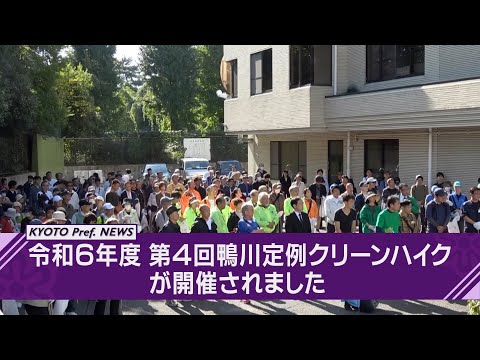 KYOTO Pref. NEWS

令和6年度 第4回鴨川定例クリーンハイクが開催されました